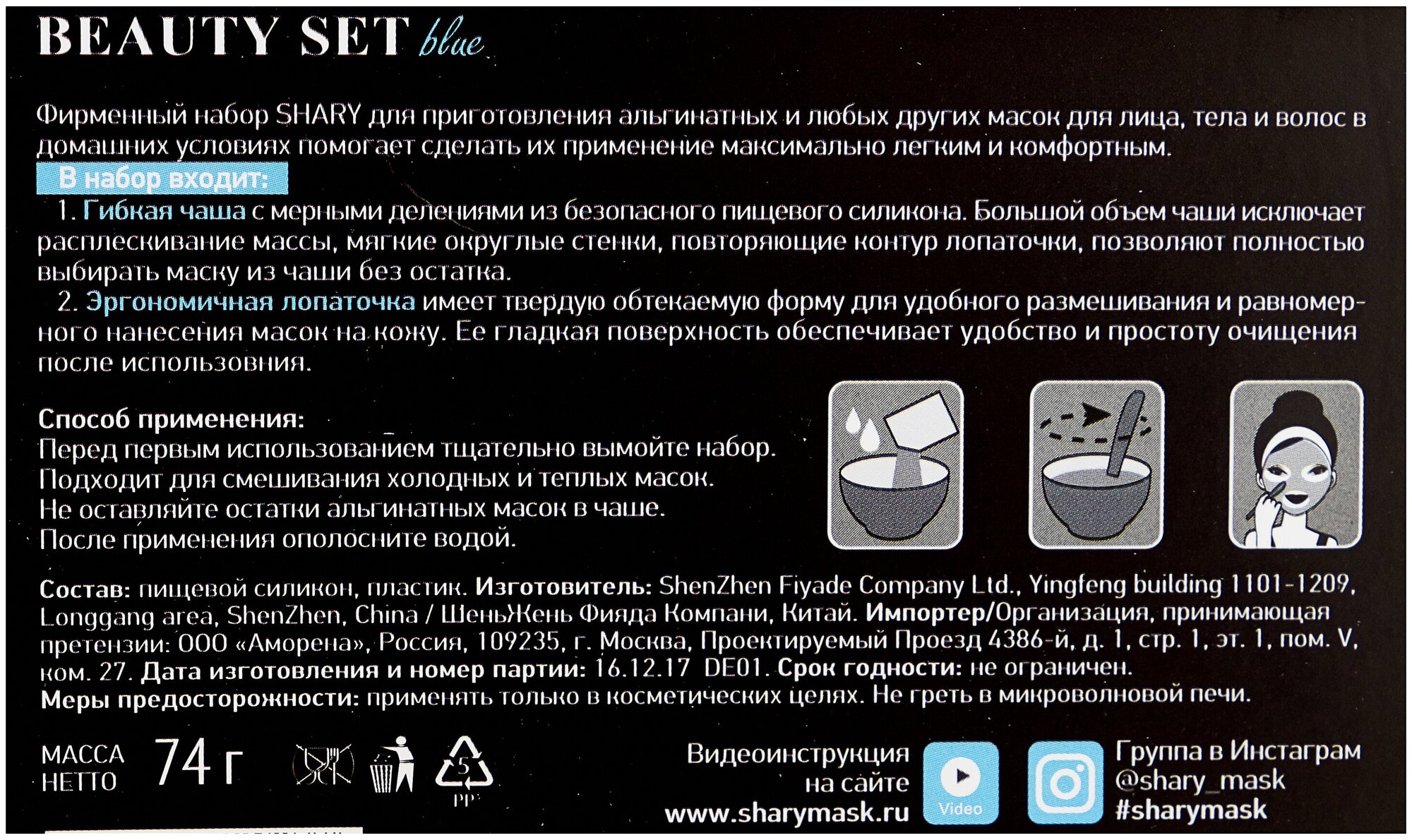 BEAUTY SET blue

Фирменный набор SHARY для приготовления альгинатных и любых других масок для лица, тела и волос в домашних условиях помогает сделать их применение максимально легким и комфортным.

В набор входит:

1. Гибкая чаша с мерными делениями из безопасного пищевого силикона. Большой объем чаши исключает расплескивание массы, мягкие округлые стенки, повторяющие контур лопаточки, позволяют полностью выбирать маску из чаши без остатка.

2. Эргономичная лопаточка имеет твердую обтекаемую форму для удобного размешивания и равномерного нанесения масок на кожу. Ее гладкая поверхность обеспечивает удобство и простоту очищения после использовния.

Способ применения:
Перед первым использованием тщательно вымойте набор.
Подходит для смешивания холодных и теплых масок.
Не оставляйте остатки альгинатных масок в чаше.
После применения ополосните водой.

Состав: пищевой силикон, пластик. Изготовитель: ShenZhen Fiyade Company Ltd., Yingfeng building 1101-1209, Longgang area, ShenZhen, China / ШеньЖень Фияда Компани, Китай. Импортер/Организация, принимающая претензии: ООО «Аморена», Россия, 109235, г. Москва, Проектируемый Проезд 4386-й, д. 1, стр. 1, эт. 1, пом. V, ком. 27. Дата изготовления и номер партии: 16.12.17 DE01. Срок годности: не ограничен.
Меры предосторожности: применять только в косметических целях. Не греть в микроволновой печи.

МАССА НЕТТО 74 г

5
PP

Видеоинструкция на сайте www.sharymask.ru

Video

Группа в Инстаграм @shary_mask #sharymask